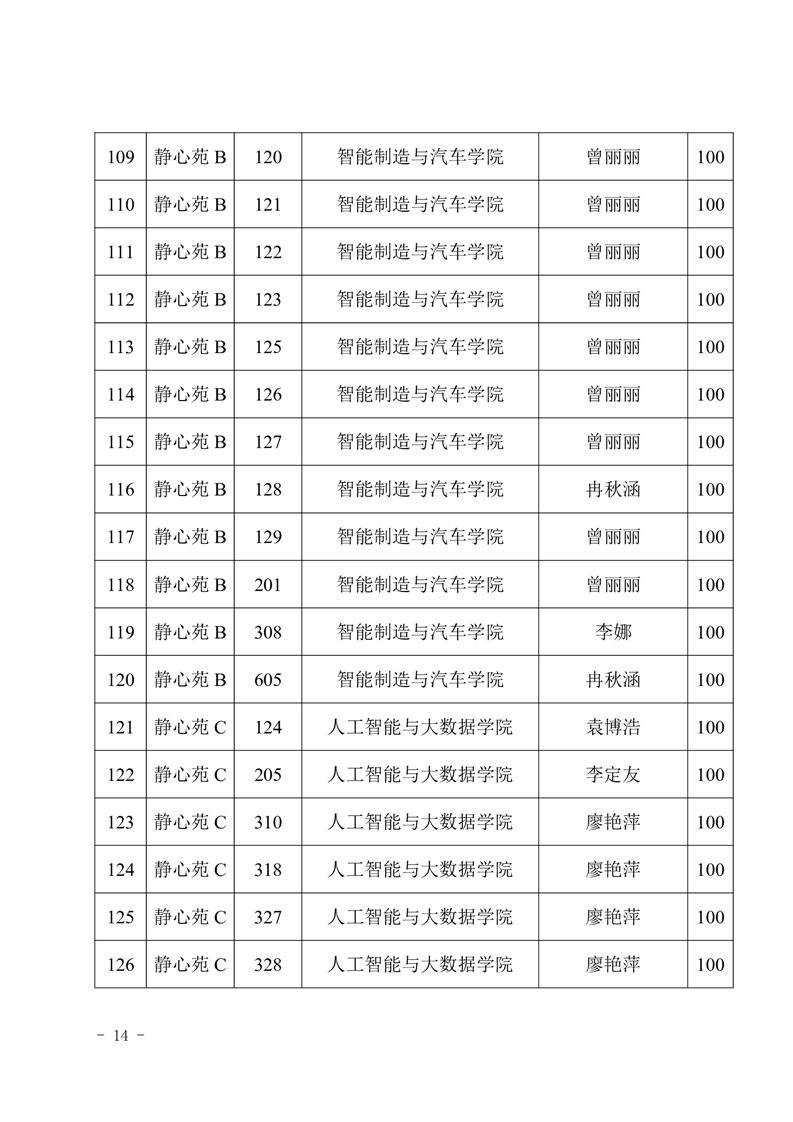 | 109 | 静心苑 B | 120 | 智能制造与汽车学院 | 曾丽丽 | 100 |
|---|---|---|---|---|---|
| 110 | 静心苑 B | 121 | 智能制造与汽车学院 | 曾丽丽 | 100 |
| 111 | 静心苑 B | 122 | 智能制造与汽车学院 | 曾丽丽 | 100 |
| 112 | 静心苑 B | 123 | 智能制造与汽车学院 | 曾丽丽 | 100 |
| 113 | 静心苑 B | 125 | 智能制造与汽车学院 | 曾丽丽 | 100 |
| 114 | 静心苑 B | 126 | 智能制造与汽车学院 | 曾丽丽 | 100 |
| 115 | 静心苑 B | 127 | 智能制造与汽车学院 | 曾丽丽 | 100 |
| 116 | 静心苑 B | 128 | 智能制造与汽车学院 | 冉秋涵 | 100 |
| 117 | 静心苑 B | 129 | 智能制造与汽车学院 | 曾丽丽 | 100 |
| 118 | 静心苑 B | 201 | 智能制造与汽车学院 | 曾丽丽 | 100 |
| 119 | 静心苑 B | 308 | 智能制造与汽车学院 | 李娜 | 100 |
| 120 | 静心苑 B | 605 | 智能制造与汽车学院 | 冉秋涵 | 100 |
| 121 | 静心苑 C | 124 | 人工智能与大数据学院 | 袁博浩 | 100 |
| 122 | 静心苑 C | 205 | 人工智能与大数据学院 | 李定友 | 100 |
| 123 | 静心苑 C | 310 | 人工智能与大数据学院 | 廖艳萍 | 100 |
| 124 | 静心苑 C | 318 | 人工智能与大数据学院 | 廖艳萍 | 100 |
| 125 | 静心苑 C | 327 | 人工智能与大数据学院 | 廖艳萍 | 100 |
| 126 | 静心苑 C | 328 | 人工智能与大数据学院 | 廖艳萍 | 100 |

- 14 -